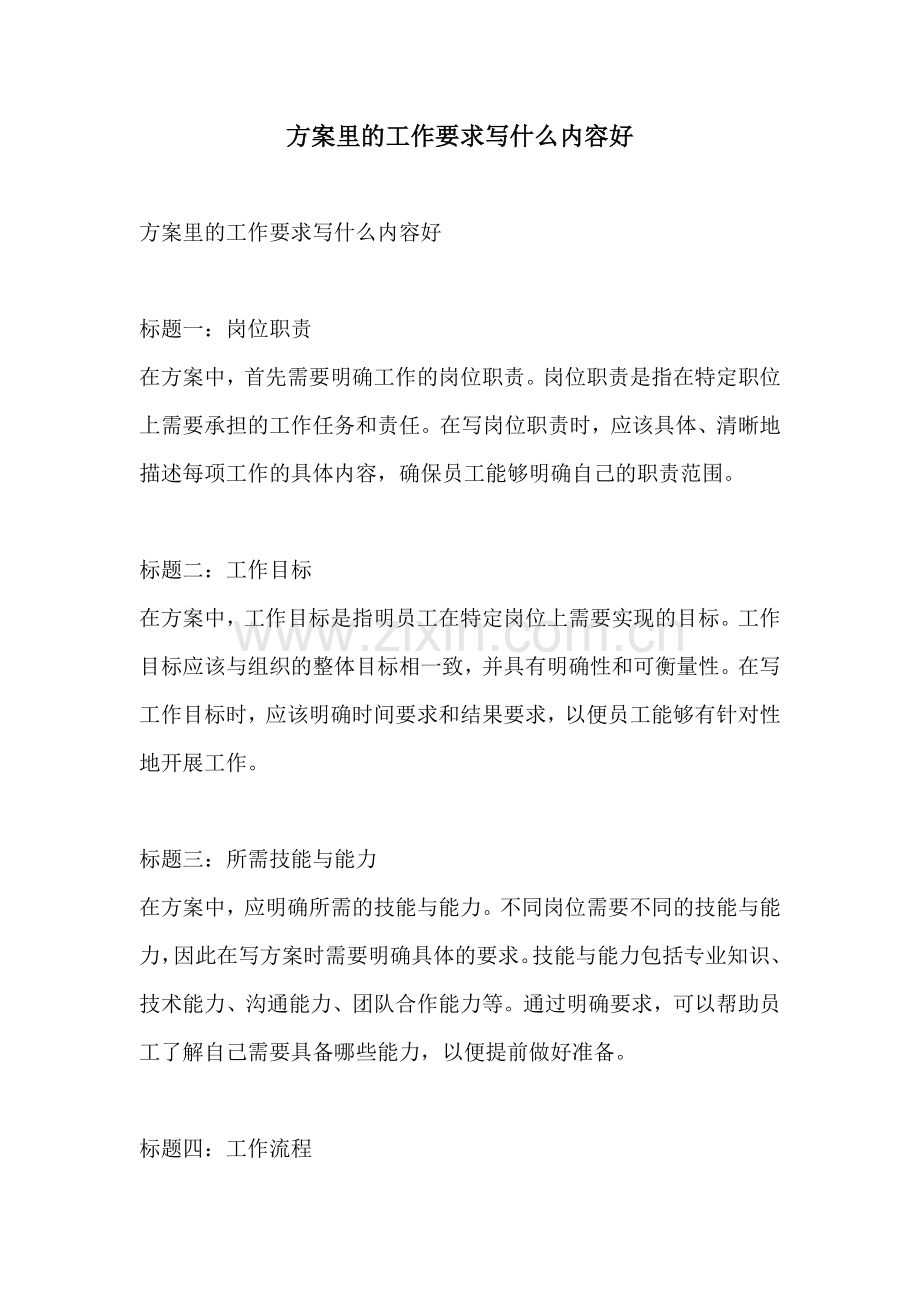 方案里的工作要求写什么内容好

方案里的工作要求写什么内容好

标题一：岗位职责

在方案中，首先需要明确工作的岗位职责。岗位职责是指在特定职位上需要承担的工作任务和责任。在写岗位职责时，应该具体、清晰地描述每项工作的具体内容，确保员工能够明确自己的职责范围。

标题二：工作目标

在方案中，工作目标是指明员工在特定岗位上需要实现的目标。工作目标应该与组织的整体目标相一致，并具有明确性和可衡量性。在写工作目标时，应该明确时间要求和结果要求，以便员工能够有针对性地开展工作。

标题三：所需技能与能力

在方案中，应明确所需的技能与能力。不同岗位需要不同的技能与能力，因此在写方案时需要明确具体的要求。技能与能力包括专业知识、技术能力、沟通能力、团队合作能力等。通过明确要求，可以帮助员工了解自己需要具备哪些能力，以便提前做好准备。

标题四：工作流程

www.zixin.com.cn